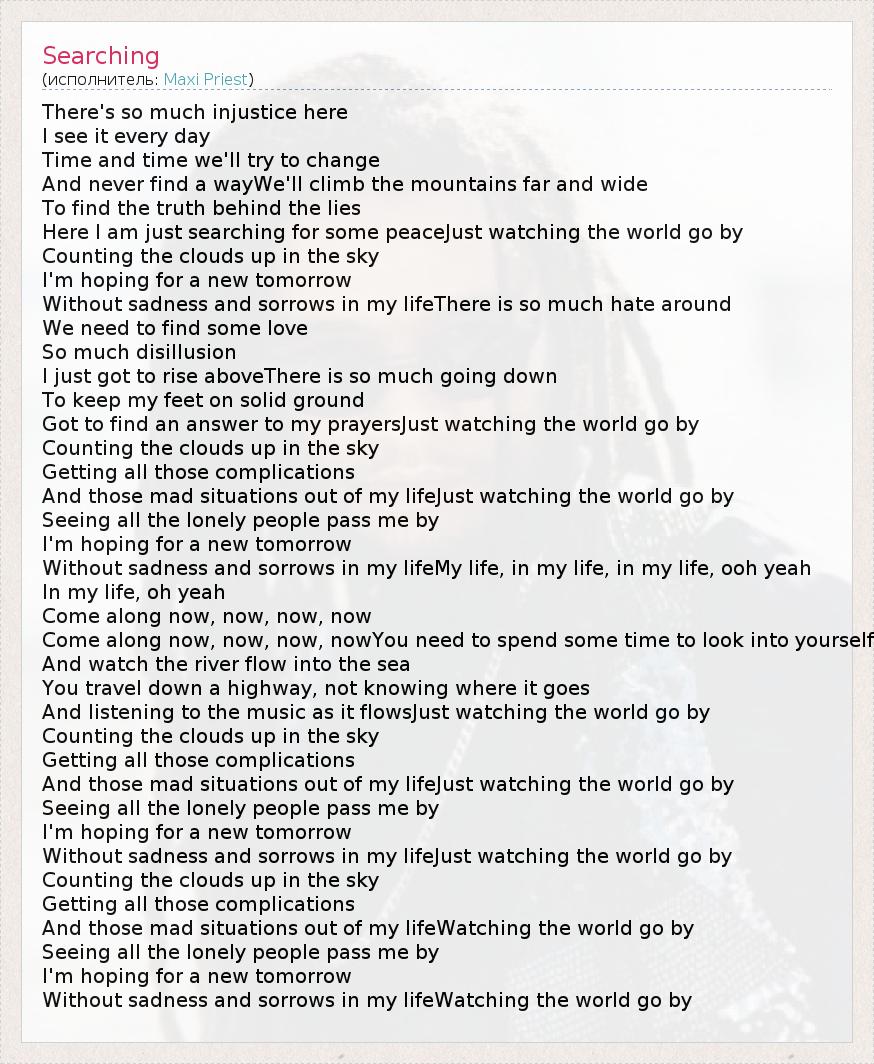 Searching
(исполнитель: Maxi Priest)

There's so much injustice here
I see it every day
Time and time we'll try to change
And never find a wayWe'll climb the mountains far and wide
To find the truth behind the lies
Here I am just searching for some peaceJust watching the world go by
Counting the clouds up in the sky
I'm hoping for a new tomorrow
Without sadness and sorrows in my lifeThere is so much hate around
We need to find some love
So much disillusion
I just got to rise aboveThere is so much going down
To keep my feet on solid ground
Got to find an answer to my prayersJust watching the world go by
Counting the clouds up in the sky
Getting all those complications
And those mad situations out of my lifeJust watching the world go by
Seeing all the lonely people pass me by
I'm hoping for a new tomorrow
Without sadness and sorrows in my lifeMy life, in my life, in my life, ooh yeah
In my life, oh yeah
Come along now, now, now, now
Come along now, now, now, nowYou need to spend some time to look into yourself
And watch the river flow into the sea
You travel down a highway, not knowing where it goes
And listening to the music as it flowsJust watching the world go by
Counting the clouds up in the sky
Getting all those complications
And those mad situations out of my lifeJust watching the world go by
Seeing all the lonely people pass me by
I'm hoping for a new tomorrow
Without sadness and sorrows in my lifeJust watching the world go by
Counting the clouds up in the sky
Getting all those complications
And those mad situations out of my lifeWatching the world go by
Seeing all the lonely people pass me by
I'm hoping for a new tomorrow
Without sadness and sorrows in my lifeWatching the world go by